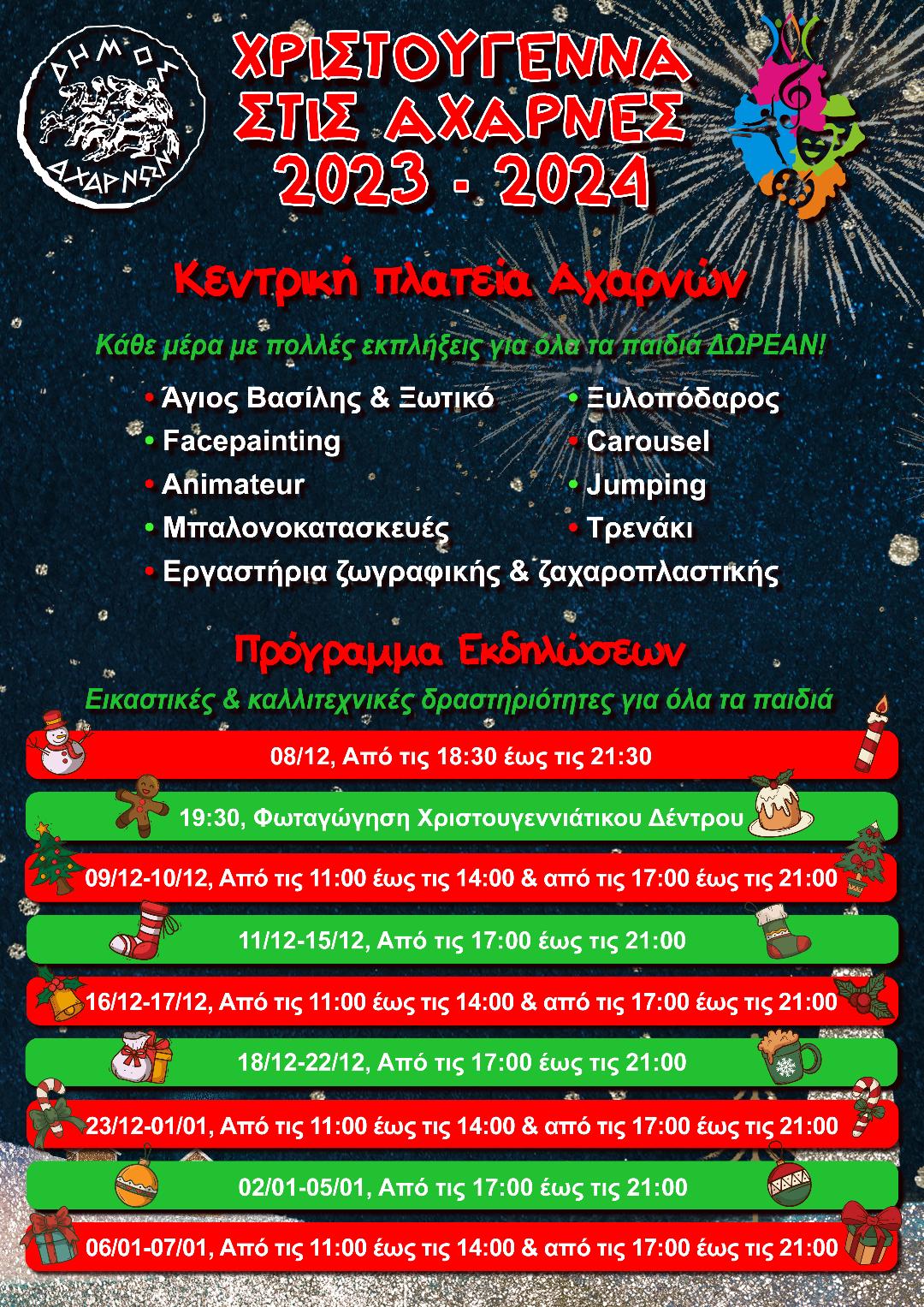 ΔΗΜΟΣ ΑΧΑΡΝΩΝ

ΧΡΙΣΤΟΥΓΕΝΝΑ ΣΤΙΣ ΑΧΑΡΝΕΣ 2023 - 2024

Κεντρική πλατεία Αχαρνών

Κάθε μέρα με πολλές εκπλήξεις για όλα τα παιδιά ΔΩΡΕΑΝ!

• Άγιος Βασίλης & Ξωτικό
• Facepainting
• Animateur
• Μπαλονοκατασκευές
• Εργαστήρια ζωγραφικής & ζαχαροπλαστικής

• Ξυλοπόδαρος
• Carousel
• Jumping
• Τρενάκι

Πρόγραμμα Εκδηλώσεων

Εικαστικές & καλλιτεχνικές δραστηριότητες για όλα τα παιδιά

08/12, Από τις 18:30 έως τις 21:30

19:30, Φωταγώγηση Χριστουγεννιάτικου Δέντρου

09/12-10/12, Από τις 11:00 έως τις 14:00 & από τις 17:00 έως τις 21:00

11/12-15/12, Από τις 17:00 έως τις 21:00

16/12-17/12, Από τις 11:00 έως τις 14:00 & από τις 17:00 έως τις 21:00

18/12-22/12, Από τις 17:00 έως τις 21:00

23/12-01/01, Από τις 11:00 έως τις 14:00 & από τις 17:00 έως τις 21:00

02/01-05/01, Από τις 17:00 έως τις 21:00

06/01-07/01, Από τις 11:00 έως τις 14:00 & από τις 17:00 έως τις 21:00